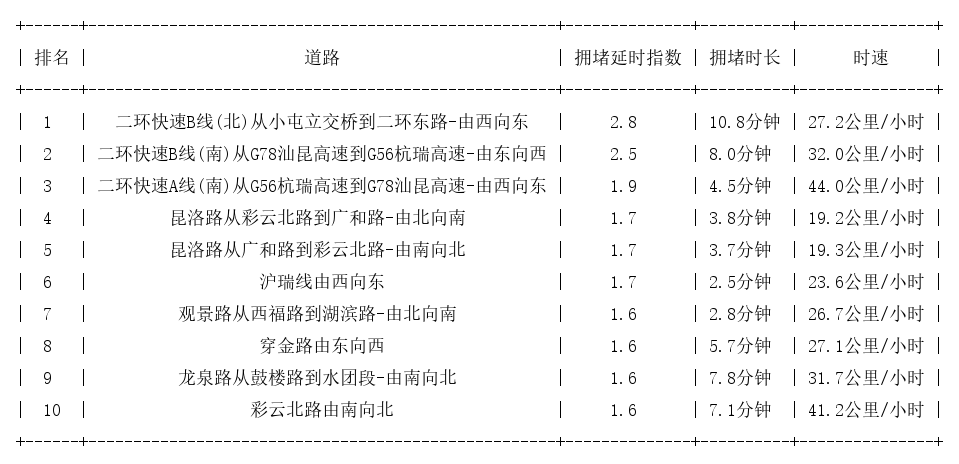 | 排名 | 道路 | 拥堵延时指数 | 拥堵时长 | 时速 |
|---|---|---|---|---|
| 1 | 二环快速B线(北)从小屯立交桥到二环东路-由西向东 | 2.8 | 10.8分钟 | 27.2公里/小时 |
| 2 | 二环快速B线(南)从G78汕昆高速到G56杭瑞高速-由东向西 | 2.5 | 8.0分钟 | 32.0公里/小时 |
| 3 | 二环快速A线(南)从G56杭瑞高速到G78汕昆高速-由西向东 | 1.9 | 4.5分钟 | 44.0公里/小时 |
| 4 | 昆洛路从彩云北路到广和路-由北向南 | 1.7 | 3.8分钟 | 19.2公里/小时 |
| 5 | 昆洛路从广和路到彩云北路-由南向北 | 1.7 | 3.7分钟 | 19.3公里/小时 |
| 6 | 沪瑞线由西向东 | 1.7 | 2.5分钟 | 23.6公里/小时 |
| 7 | 观景路从西福路到湖滨路-由北向南 | 1.6 | 2.8分钟 | 26.7公里/小时 |
| 8 | 穿金路由东向西 | 1.6 | 5.7分钟 | 27.1公里/小时 |
| 9 | 龙泉路从鼓楼路到水团段-由南向北 | 1.6 | 7.8分钟 | 31.7公里/小时 |
| 10 | 彩云北路由南向北 | 1.6 | 7.1分钟 | 41.2公里/小时 |